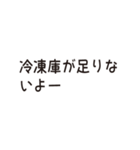 冷凍庫が足りないよー